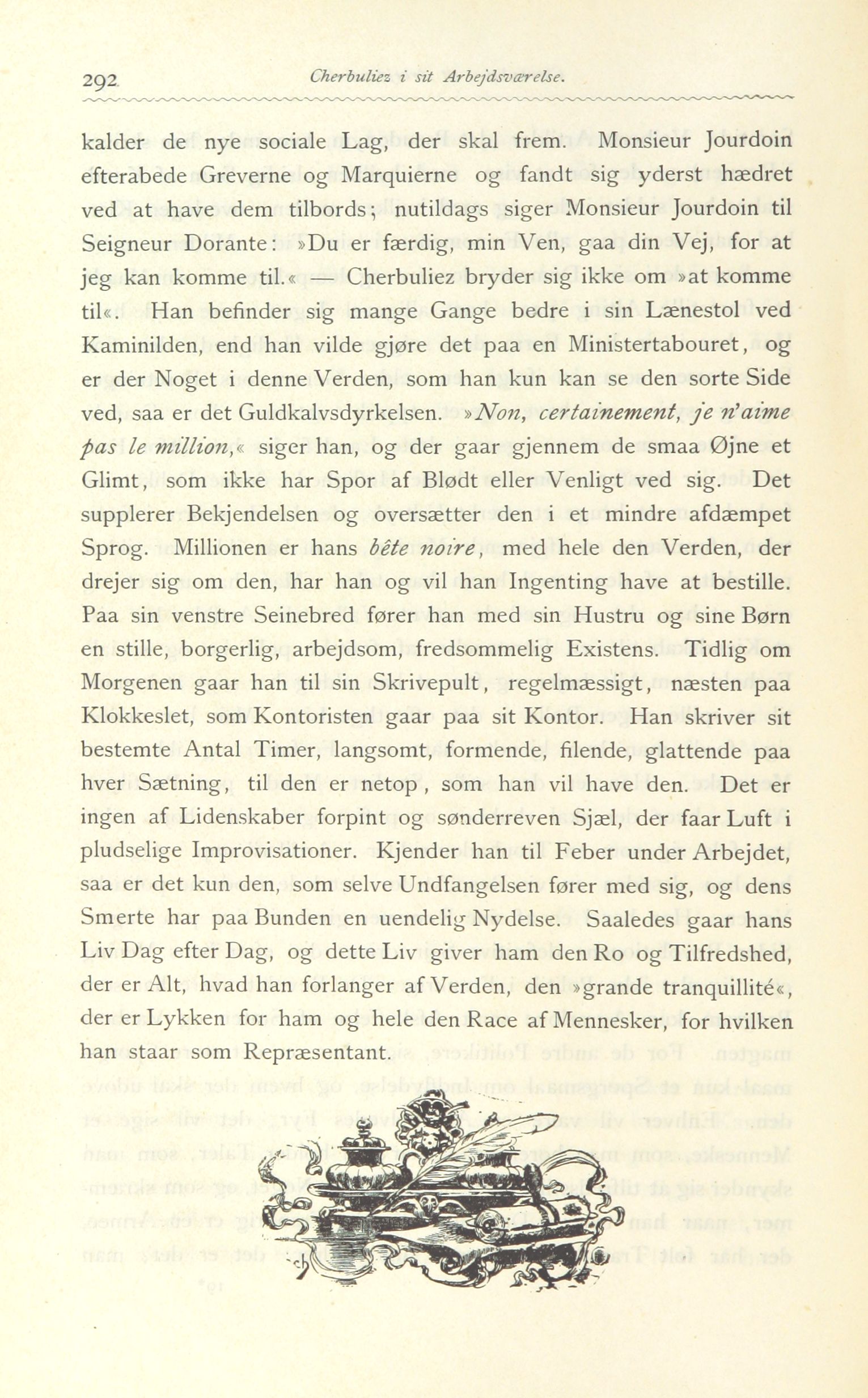 292 Cherbuliez i sit Arbejdsværelse.

kalder de nye sociale Lag, der skal frem. Monsieur Jourdoin efterabede Greverne og Marquierne og fandt sig yderst hædret ved at have dem tilbords; nutildags siger Monsieur Jourdoin til Seigneur Dorante: »Du er færdig, min Ven, gaa din Vej, for at jeg kan komme til.« — Cherbuliez bryder sig ikke om »at komme til«. Han befinder sig mange Gange bedre i sin Lænestol ved Kaminilden, end han vilde gjøre det paa en Ministertabouret, og er der Noget i denne Verden, som han kun kan se den sorte Side ved, saa er det Guldkalvsdyrkelsen. »Non, certainement, je n'aime pas le million,« siger han, og der gaar gjennem de smaa Øjne et Glimt, som ikke har Spor af Blødt eller Venligt ved sig. Det supplerer Bekjendelsen og oversætter den i et mindre afdæmpet Sprog. Millionen er hans bête noire, med hele den Verden, der drejer sig om den, har han og vil han Ingenting have at bestille. Paa sin venstre Seinebred fører han med sin Hustru og sine Børn en stille, borgerlig, arbejdsom, fredsommelig Existens. Tidlig om Morgenen gaar han til sin Skrivepult, regelmæssigt, næsten paa Klokkeslet, som Kontoristen gaar paa sit Kontor. Han skriver sit bestemte Antal Timer, langsomt, formende, filende, glattende paa hver Sætning, til den er netop, som han vil have den. Det er ingen af Lidenskaber forpint og sønderreven Sjæl, der faar Luft i pludselige Improvisationer. Kjender han til Feber under Arbejdet, saa er det kun den, som selve Undfangelsen fører med sig, og dens Smerte har paa Bunden en uendelig Nydelse. Saaledes gaar hans Liv Dag efter Dag, og dette Liv giver ham den Ro og Tilfredshed, der er Alt, hvad han forlanger af Verden, den »grande tranquillité«, der er Lykken for ham og hele den Race af Mennesker, for hvilken han staar som Repræsentant.